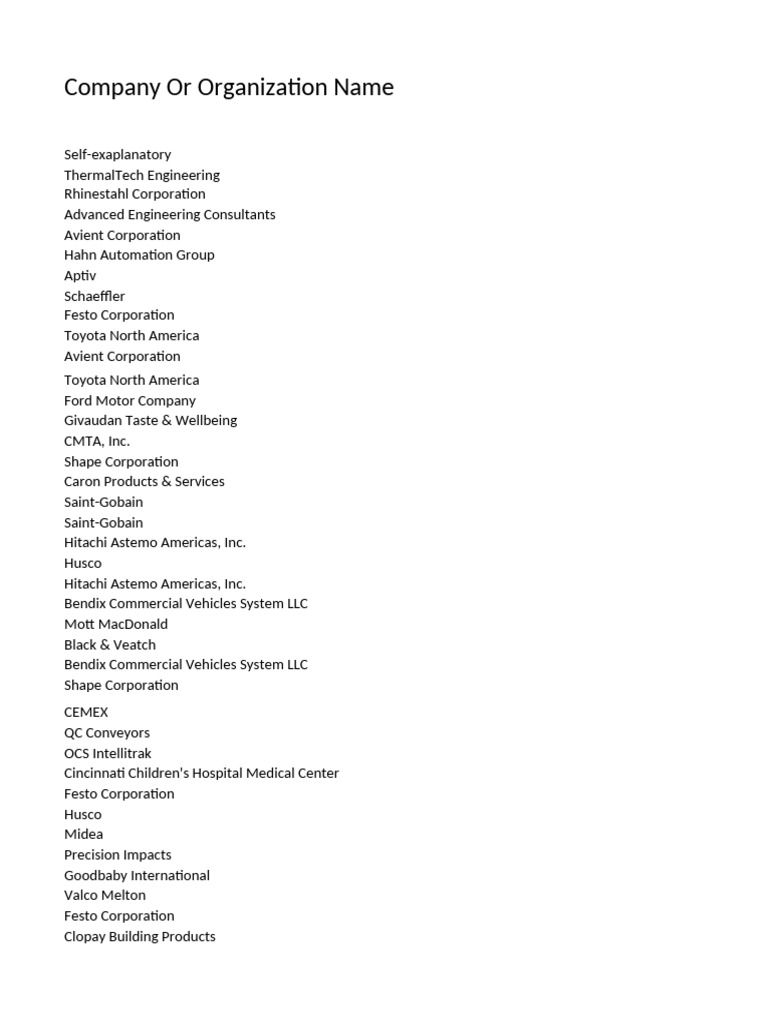 Company Or Organization Name

Self-exaplanatory
ThermalTech Engineering
Rhinestahl Corporation
Advanced Engineering Consultants
Avient Corporation
Hahn Automation Group
Aptiv
Schaeffler
Festo Corporation
Toyota North America
Avient Corporation
Toyota North America
Ford Motor Company
Givaudan Taste & Wellbeing
CMTA, Inc.
Shape Corporation
Caron Products & Services
Saint-Gobain
Saint-Gobain
Hitachi Astemo Americas, Inc.
Husco
Hitachi Astemo Americas, Inc.
Bendix Commercial Vehicles System LLC
Mott MacDonald
Black & Veatch
Bendix Commercial Vehicles System LLC
Shape Corporation
CEMEX
QC Conveyors
OCS Intellitrak
Cincinnati Children's Hospital Medical Center
Festo Corporation
Husco
Midea
Precision Impacts
Goodbaby International
Valco Melton
Festo Corporation
Clopay Building Products